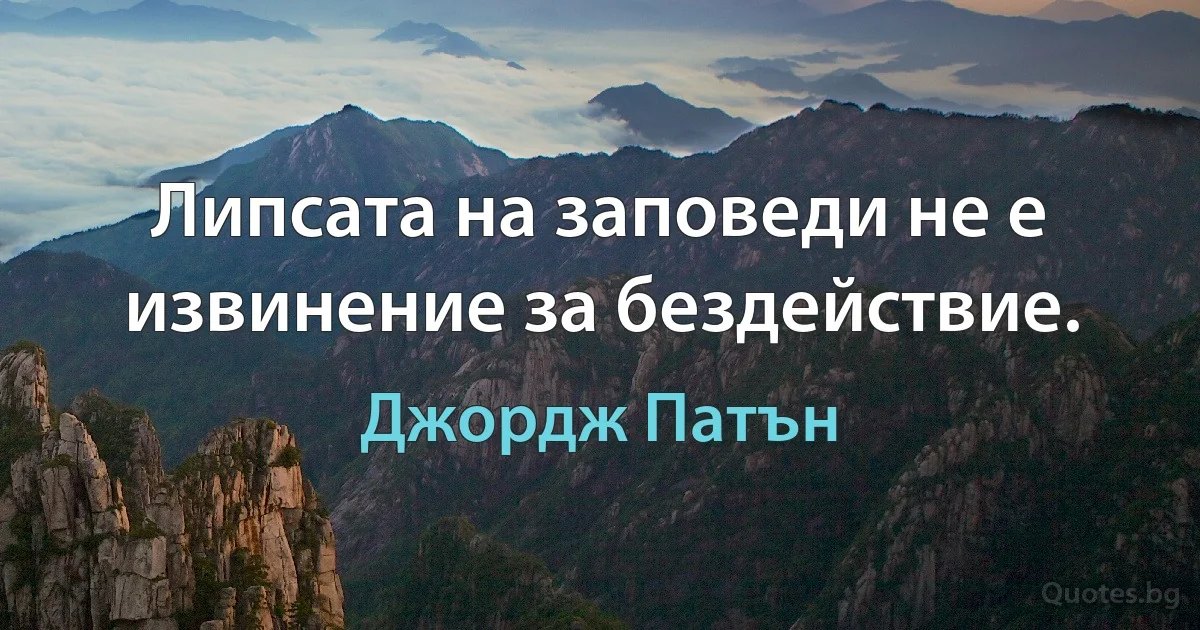 Липсата на заповеди не е извинение за бездействие.

Джордж Патън

Quotes.bg